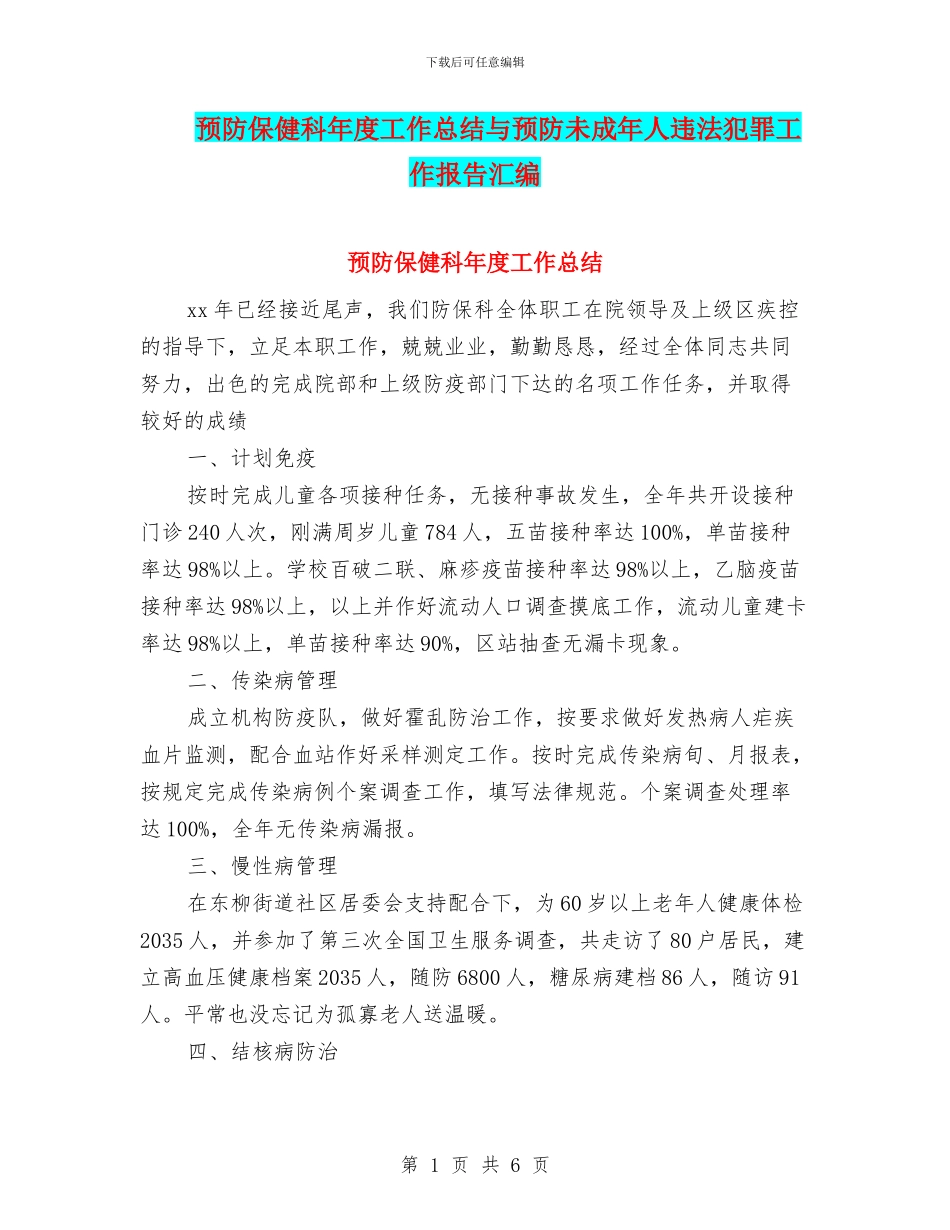 下载后可任意编辑

预防保健科年度工作总结与预防未成年人违法犯罪工作报告汇编

预防保健科年度工作总结

xx 年已经接近尾声，我们防保科全体职工在院领导及上级区疾控的指导下，立足本职工作，兢兢业业，勤勤恳恳，经过全体同志共同努力，出色的完成院部和上级防疫部门下达的名项工作任务，并取得较好的成绩

一、计划免疫

按时完成儿童各项接种任务，无接种事故发生，全年共开设接种门诊 240 人次，刚满周岁儿童 784 人，五苗接种率达 100%，单苗接种率达 98%以上。学校百破二联、麻疹疫苗接种率达 98%以上，乙脑疫苗接种率达 98%以上，以上并作好流动人口调查摸底工作，流动儿童建卡率达 98%以上，单苗接种率达 90%，区站抽查无漏卡现象。

二、传染病管理

成立机构防疫队，做好霍乱防治工作，按要求做好发热病人疟疾血片监测，配合血站作好采样测定工作。按时完成传染病旬、月报表，按规定完成传染病例个案调查工作，填写法律规范。个案调查处理率达 100%，全年无传染病漏报。

三、慢性病管理

在东柳街道社区居委会支持配合下，为 60 岁以上老年人健康体检 2035 人，并参加了第三次全国卫生服务调查，共走访了 80 户居民，建立高血压健康档案 2035 人，随防 6800 人，糖尿病建档 86 人，随访 91 人。平常也没忘记为孤寡老人送温暖。

四、结核病防治

第 1 页 共 6 页